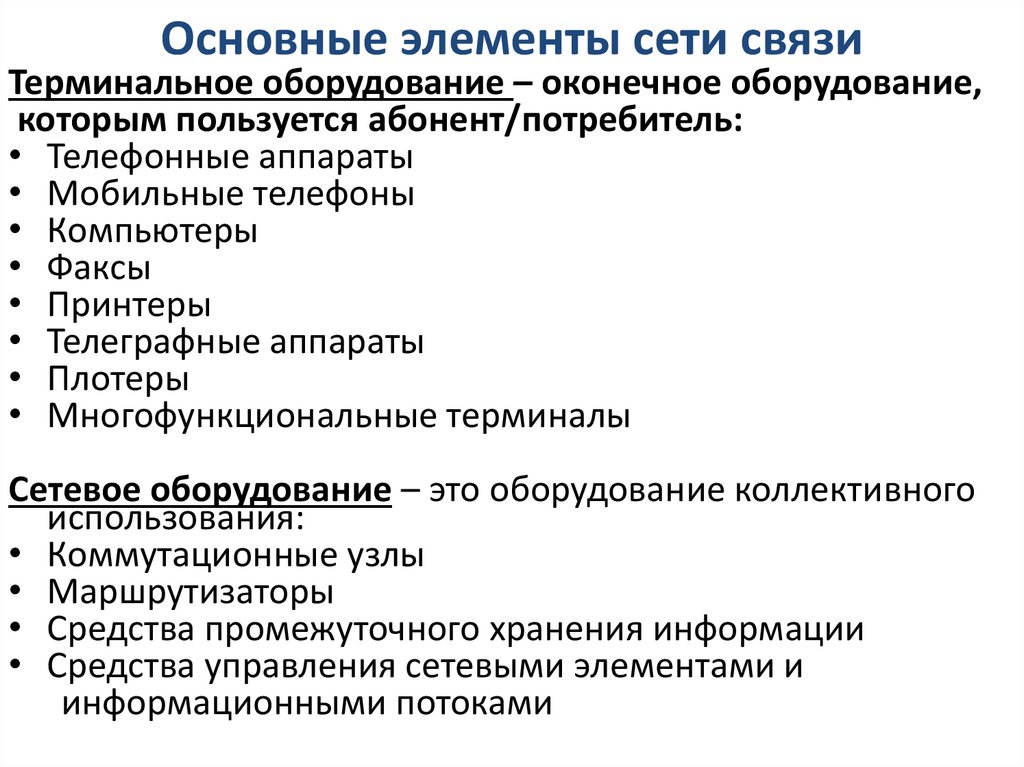 Основные элементы сети связи

Терминальное оборудование – оконечное оборудование, которым пользуется абонент/потребитель:
• Телефонные аппараты
• Мобильные телефоны
• Компьютеры
• Факсы
• Принтеры
• Телеграфные аппараты
• Плотеры
• Многофункциональные терминалы

Сетевое оборудование – это оборудование коллективного использования:
• Коммутационные узлы
• Маршрутизаторы
• Средства промежуточного хранения информации
• Средства управления сетевыми элементами и информационными потоками